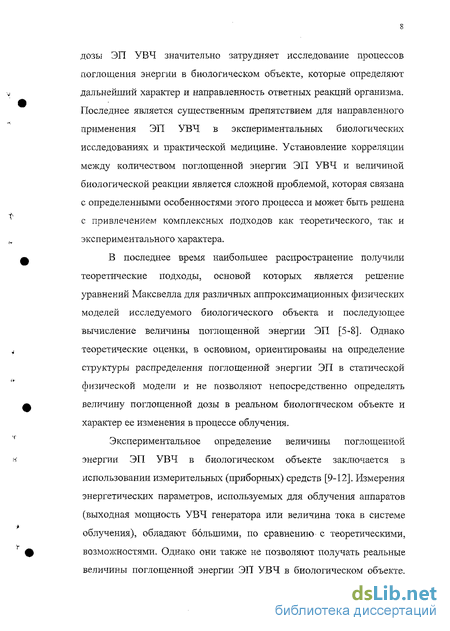 8

дозы ЭП УВЧ значительно затрудняет исследование процессов поглощения энергии в биологическом объекте, которые определяют дальнейший характер и направленность ответных реакций организма. Последнее является существенным препятствием для направленного применения ЭП УВЧ в экспериментальных биологических исследованиях и практической медицине. Установление корреляции между количеством поглощенной энергии ЭП УВЧ и величиной биологической реакции является сложной проблемой, которая связана с определенными особенностями этого процесса и может быть решена с привлечением комплексных подходов как теоретического, так и экспериментального характера.

В последнее время наибольшее распространение получили теоретические подходы, основой которых является решение уравнений Максвелла для различных аппроксимационных физических моделей исследуемого биологического объекта и последующее вычисление величины поглощенной энергии ЭП [5-8]. Однако теоретические оценки, в основном, ориентированы на определение структуры распределения поглощенной энергии ЭП в статической физической модели и не позволяют непосредственно определять величину поглощенной дозы в реальном биологическом объекте и характер ее изменения в процессе облучения.

Экспериментальное определение величины поглощенной энергии ЭП УВЧ в биологическом объекте заключается в использовании измерительных (приборных) средств [9-12]. Измерения энергетических параметров, используемых для облучения аппаратов (выходная мощность УВЧ генератора или величина тока в системе облучения), обладают бо́льшими, по сравнению с теоретическими, возможностями. Однако они также не позволяют получать реальные величины поглощенной энергии ЭП УВЧ в биологическом объекте.

dsLib.net
библиотека диссертаций